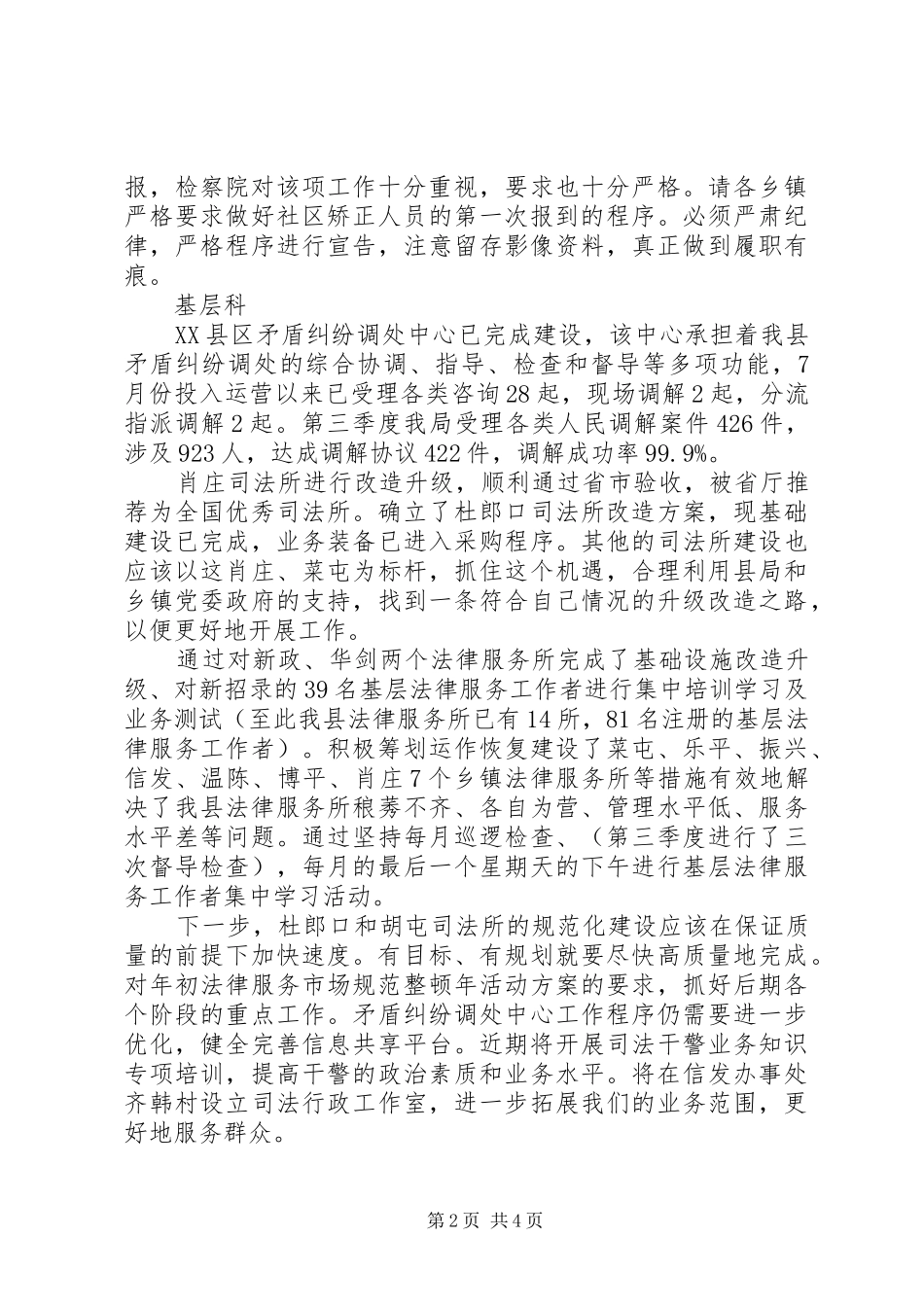 报，检察院对该项工作十分重视，要求也十分严格。请各乡镇严格要求做好社区矫正人员的第一次报到的程序。必须严肃纪律，严格程序进行宣告，注意留存影像资料，真正做到履职有痕。

基层科

XX县区矛盾纠纷调处中心已完成建设，该中心承担着我县矛盾纠纷调处的综合协调、指导、检查和督导等多项功能，7月份投入运营以来已受理各类咨询28起，现场调解2起，分流指派调解2起。第三季度我局受理各类人民调解案件426件，涉及923人，达成调解协议422件，调解成功率99.9%。

肖庄司法所进行改造升级，顺利通过省市验收，被省厅推荐为全国优秀司法所。确立了杜郎口司法所改造方案，现基础建设已完成，业务装备已进入采购程序。其他的司法所建设也应该以这肖庄、菜屯为标杆，抓住这个机遇，合理利用县局和乡镇党委政府的支持，找到一条符合自己情况的升级改造之路，以便更好地开展工作。

通过对新政、华剑两个法律服务所完成了基础设施改造升级、对新招录的39名基层法律服务工作者进行集中培训学习及业务测试（至此我县法律服务所已有14所，81名注册的基层法律服务工作者）。积极筹划运作恢复建设了菜屯、乐平、振兴、信发、温陈、博平、肖庄7个乡镇法律服务所等措施有效地解决了我县法律服务所稂莠不齐、各自为营、管理水平低、服务水平差等问题。通过坚持每月巡逻检查、（第三季度进行了三次督导检查），每月的最后一个星期天的下午进行基层法律服务工作者集中学习活动。

下一步，杜郎口和胡屯司法所的规范化建设应该在保证质量的前提下加快速度。有目标、有规划就要尽快高质量地完成。对年初法律服务市场规范整顿年活动方案的要求，抓好后期各个阶段的重点工作。矛盾纠纷调处中心工作程序仍需要进一步优化，健全完善信息共享平台。近期将开展司法干警业务知识专项培训，提高干警的政治素质和业务水平。将在信发办事处齐韩村设立司法行政工作室，进一步拓展我们的业务范围，更好地服务群众。

第2页 共4页